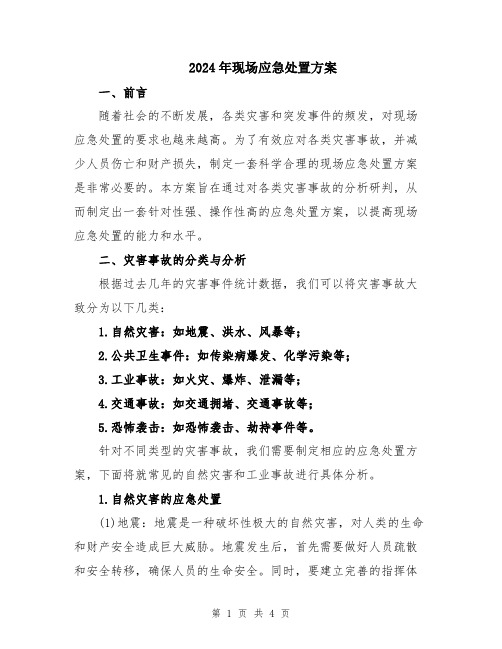 2024年现场应急处置方案

一、前言

随着社会的不断发展，各类灾害和突发事件的频发，对现场应急处置的要求也越来越高。为了有效应对各类灾害事故，并减少人员伤亡和财产损失，制定一套科学合理的现场应急处置方案是非常必要的。本方案旨在通过对各类灾害事故的分析研判，从而制定出一套针对性强、操作性高的应急处置方案，以提高现场应急处置的能力和水平。

二、灾害事故的分类与分析

根据过去几年的灾害事件统计数据，我们可以将灾害事故大致分为以下几类：

1.自然灾害：如地震、洪水、风暴等；

2.公共卫生事件：如传染病爆发、化学污染等；

3.工业事故：如火灾、爆炸、泄漏等；

4.交通事故：如交通拥堵、交通事故等；

5.恐怖袭击：如恐怖袭击、劫持事件等。

针对不同类型的灾害事故，我们需要制定相应的应急处置方案，下面将就常见的自然灾害和工业事故进行具体分析。

1.自然灾害的应急处置

(1)地震：地震是一种破坏性极大的自然灾害，对人类的生命和财产安全造成巨大威胁。地震发生后，首先需要做好人员疏散和安全转移，确保人员的生命安全。同时，要建立完善的指挥体

第 1 页 共 4 页